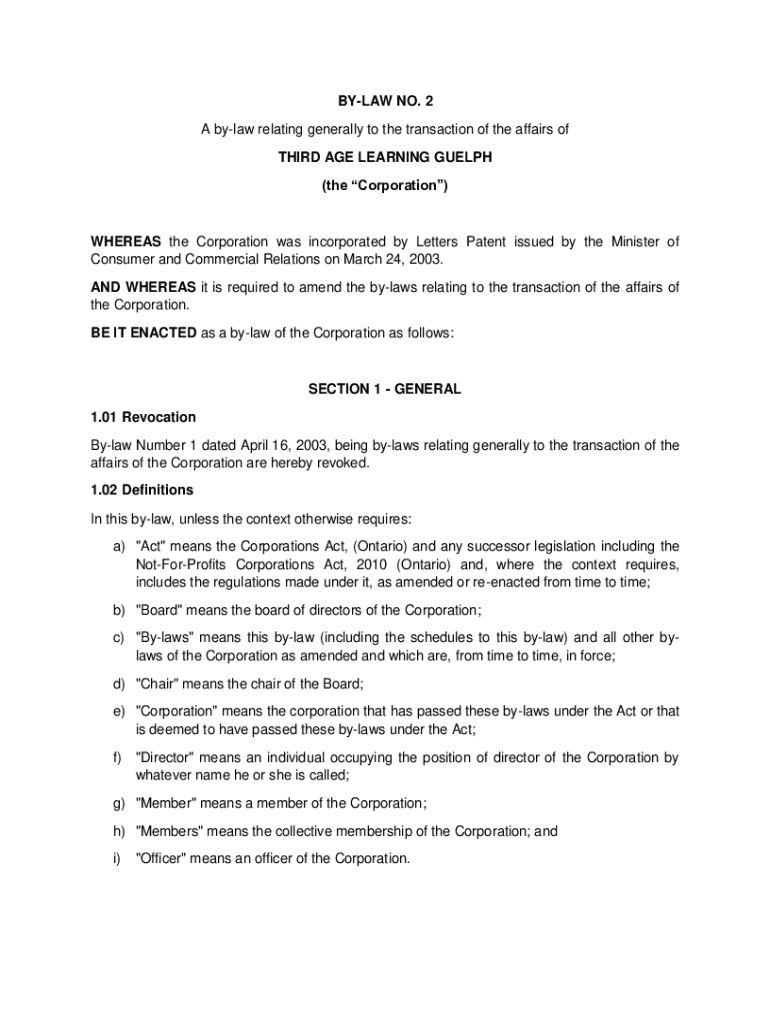 BY-LAW NO. 2

A by-law relating generally to the transaction of the affairs of

THIRD AGE LEARNING GUELPH

(the “Corporation”)

WHEREAS the Corporation was incorporated by Letters Patent issued by the Minister of Consumer and Commercial Relations on March 24, 2003.

AND WHEREAS it is required to amend the by-laws relating to the transaction of the affairs of the Corporation.

BE IT ENACTED as a by-law of the Corporation as follows:

SECTION 1 - GENERAL

1.01 Revocation

By-law Number 1 dated April 16, 2003, being by-laws relating generally to the transaction of the affairs of the Corporation are hereby revoked.

1.02 Definitions

In this by-law, unless the context otherwise requires:

a) "Act" means the Corporations Act, (Ontario) and any successor legislation including the Not-For-Profits Corporations Act, 2010 (Ontario) and, where the context requires, includes the regulations made under it, as amended or re-enacted from time to time;

b) "Board" means the board of directors of the Corporation;

c) "By-laws" means this by-law (including the schedules to this by-law) and all other by-laws of the Corporation as amended and which are, from time to time, in force;

d) "Chair" means the chair of the Board;

e) "Corporation" means the corporation that has passed these by-laws under the Act or that is deemed to have passed these by-laws under the Act;

f) "Director" means an individual occupying the position of director of the Corporation by whatever name he or she is called;

g) "Member" means a member of the Corporation;

h) "Members" means the collective membership of the Corporation; and

i) "Officer" means an officer of the Corporation.